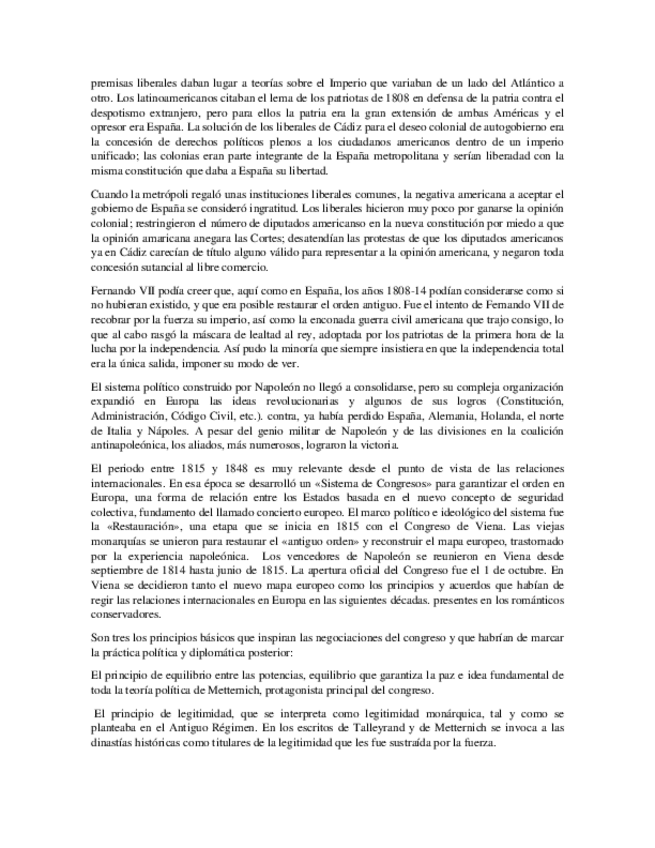 premisas liberales daban lugar a teorías sobre el Imperio que variaban de un lado del Atlántico a otro. Los latinoamericanos citaban el lema de los patriotas de 1808 en defensa de la patria contra el despotismo extranjero, pero para ellos la patria era la gran extensión de ambas Américas y el opresor era España. La solución de los liberales de Cádiz para el deseo colonial de autogobierno era la concesión de derechos políticos plenos a los ciudadanos americanos dentro de un imperio unificado; las colonias eran parte integrante de la España metropolitana y serían liberadad con la misma constitución que daba a España su libertad.

Cuando la metrópoli regaló unas instituciones liberales comunes, la negativa americana a aceptar el gobierno de España se consideró ingratitud. Los liberales hicieron muy poco por ganarse la opinión colonial; restringieron el número de diputados americanso en la nueva constitución por miedo a que la opinión amaricana anegara las Cortes; desatendían las protestas de que los diputados americanos ya en Cádiz carecían de título alguno válido para representar a la opinión americana, y negaron toda concesión sutancial al libre comercio.

Fernando VII podía creer que, aquí como en España, los años 1808-14 podían considerarse como si no hubieran existido, y que era posible restaurar el orden antiguo. Fue el intento de Fernando VII de recobrar por la fuerza su imperio, así como la enconada guerra civil americana que trajo consigo, lo que al cabo rasgó la máscara de lealtad al rey, adoptada por los patriotas de la primera hora de la lucha por la independencia. Así pudo la minoría que siempre insistiera en que la independencia total era la única salida, imponer su modo de ver.

El sistema político construido por Napoleón no llegó a consolidarse, pero su compleja organización expandió en Europa las ideas revolucionarias y algunos de sus logros (Constitución, Administración, Código Civil, etc.). contra, ya había perdido España, Alemania, Holanda, el norte de Italia y Nápoles. A pesar del genio militar de Napoleón y de las divisiones en la coalición antinapoleónica, los aliados, más numerosos, lograron la victoria.

El periodo entre 1815 y 1848 es muy relevante desde el punto de vista de las relaciones internacionales. En esa época se desarrolló un «Sistema de Congresos» para garantizar el orden en Europa, una forma de relación entre los Estados basada en el nuevo concepto de seguridad colectiva, fundamento del llamado concierto europeo. El marco político e ideológico del sistema fue la «Restauración», una etapa que se inicia en 1815 con el Congreso de Viena. Las viejas monarquías se unieron para restaurar el «antiguo orden» y reconstruir el mapa europeo, trastornado por la experiencia napoleónica. Los vencedores de Napoleón se reunieron en Viena desde septiembre de 1814 hasta junio de 1815. La apertura oficial del Congreso fue el 1 de octubre. En Viena se decidieron tanto el nuevo mapa europeo como los principios y acuerdos que habían de regir las relaciones internacionales en Europa en las siguientes décadas. presentes en los románticos conservadores.

Son tres los principios básicos que inspiran las negociaciones del congreso y que habrían de marcar la práctica política y diplomática posterior:

El principio de equilibrio entre las potencias, equilibrio que garantiza la paz e idea fundamental de toda la teoría política de Metternich, protagonista principal del congreso.

El principio de legitimidad, que se interpreta como legitimidad monárquica, tal y como se planteaba en el Antiguo Régimen. En los escritos de Talleyrand y de Metternich se invoca a las dinastías históricas como titulares de la legitimidad que les fue sustraída por la fuerza.